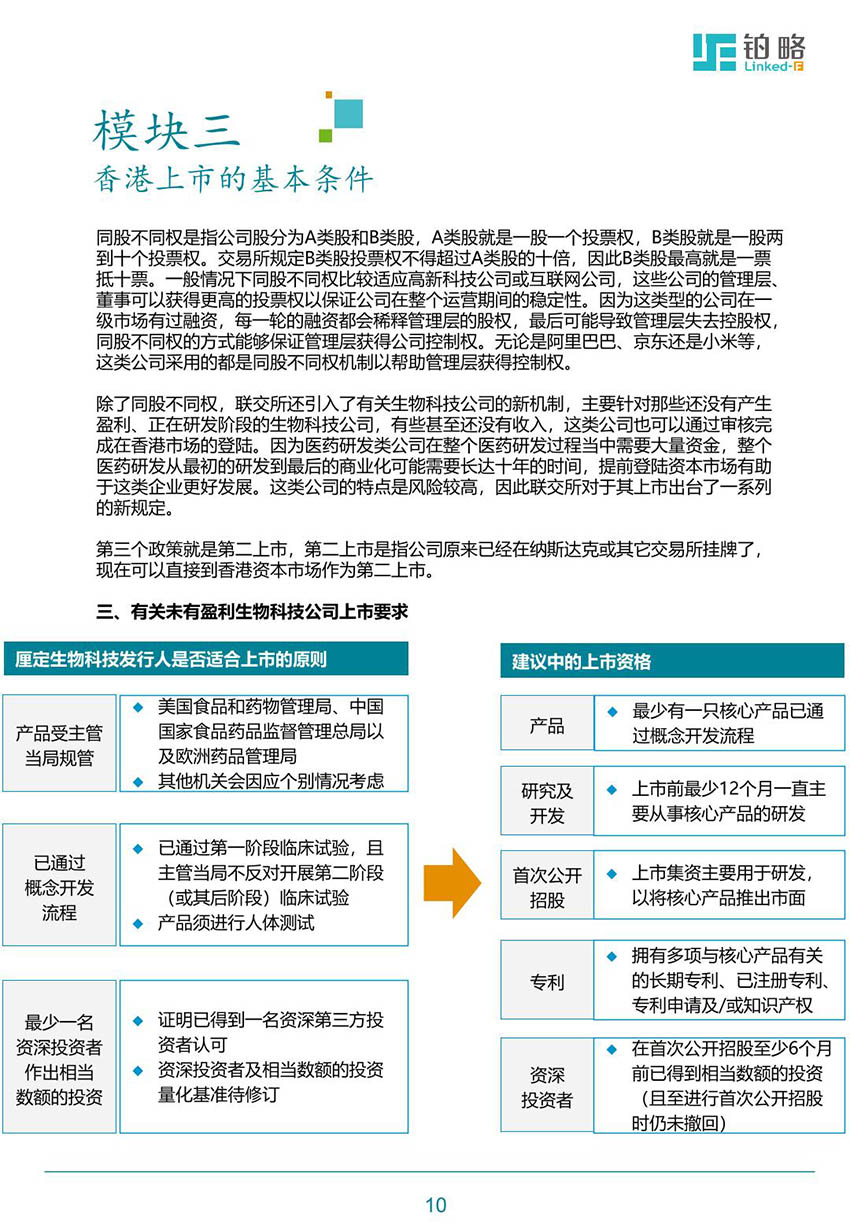 铂略
Linked-F

模块三
香港上市的基本条件

同股不同权是指公司股分为A类股和B类股，A类股就是一股一个投票权，B类股就是一股两到十个投票权。交易所规定B类股投票权不得超过A类股的十倍，因此B类股最高就是一票抵十票。一般情况下同股不同权比较适应高新科技公司或互联网公司，这些公司的管理层、董事可以获得更高的投票权以保证公司在整个运营期间的稳定性。因为这类型的公司在一级市场有过融资，每一轮的融资都会稀释管理层的股权，最后可能导致管理层失去控股权，同股不同权的方式能够保证管理层获得公司控制权。无论是阿里巴巴、京东还是小米等，这类公司采用的都是同股不同权机制以帮助管理层获得控制权。

除了同股不同权，联交所还引入了有关生物科技公司的新机制，主要针对那些还没有产生盈利、正在研发阶段的生物科技公司，有些甚至还没有收入，这类公司也可以通过审核完成在香港市场的登陆。因为医药研发类公司在整个医药研发过程当中需要大量资金，整个医药研发从最初的研发到最后的商业化可能需要长达十年的时间，提前登陆资本市场有助于这类企业更好发展。这类公司的特点是风险较高，因此联交所对于其上市出台了一系列的新规定。

第三个政策就是第二上市，第二上市是指公司原来已经在纳斯达克或其它交易所挂牌了，现在可以直接到香港资本市场作为第二上市。

三、有关未有盈利生物科技公司上市要求

厘定生物科技发行人是否适合上市的原则

产品受主管当局规管
◆ 美国食品和药物管理局、中国国家食品药品监督管理总局以及欧洲药品管理局
◆ 其他机关会因应个别情况考虑

已通过概念开发流程
◆ 已通过第一阶段临床试验，且主管当局不反对开展第二阶段（或其后阶段）临床试验
◆ 产品须进行人体测试

最少一名资深投资者作出相当数额的投资
◆ 证明已得到一名资深第三方投资者认可
◆ 资深投资者及相当数额的投资量化基准待修订

建议中的上市资格

产品
◆ 最少有一只核心产品已通过概念开发流程

研究及开发
◆ 上市前最少12个月一直主要从事核心产品的研发

首次公开招股
◆ 上市集资主要用于研发，以将核心产品推出市面

专利
◆ 拥有多项与核心产品有关的长期专利、已注册专利、专利申请及/或知识产权

资深投资者
◆ 在首次公开招股至少6个月前已得到相当数额的投资（且至进行首次公开招股时仍未撤回）

10